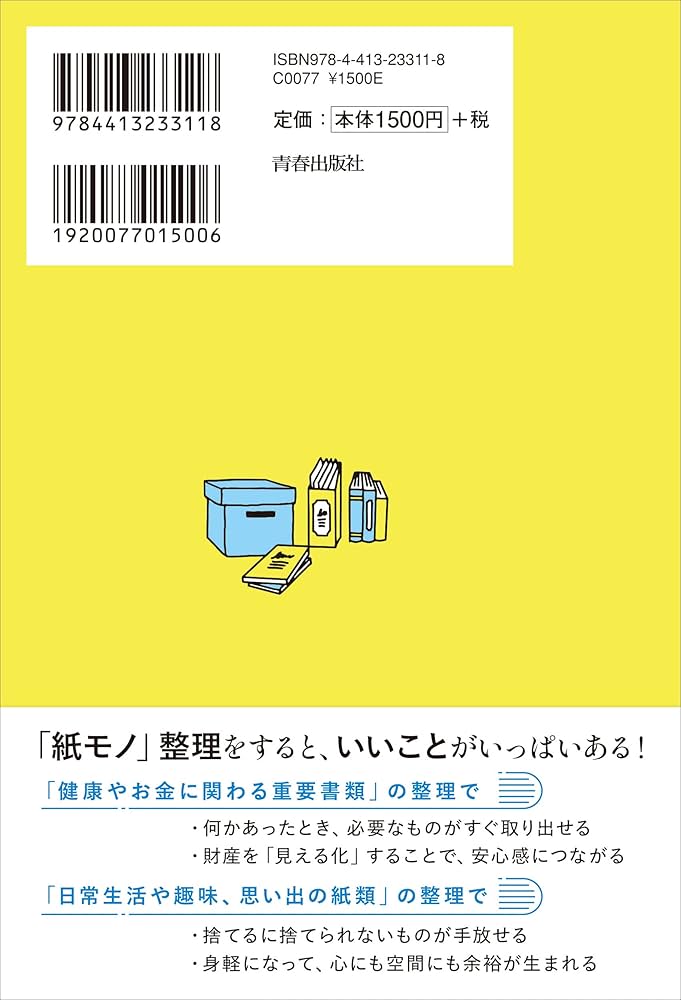 9784413233118

1920077015006

ISBN978-4-413-23311-8
C0077 ¥1500E

定価：本体1500円＋税

青春出版社

「紙モノ」整理をすると、いいことがいっぱいある！

「健康やお金に関わる重要書類」の整理で

・何かあったとき、必要なものがすぐ取り出せる
・財産を「見える化」することで、安心感につながる

「日常生活や趣味、思い出の紙類」の整理で

・捨てるに捨てられないものが手放せる
・身軽になって、心にも空間にも余裕が生まれる